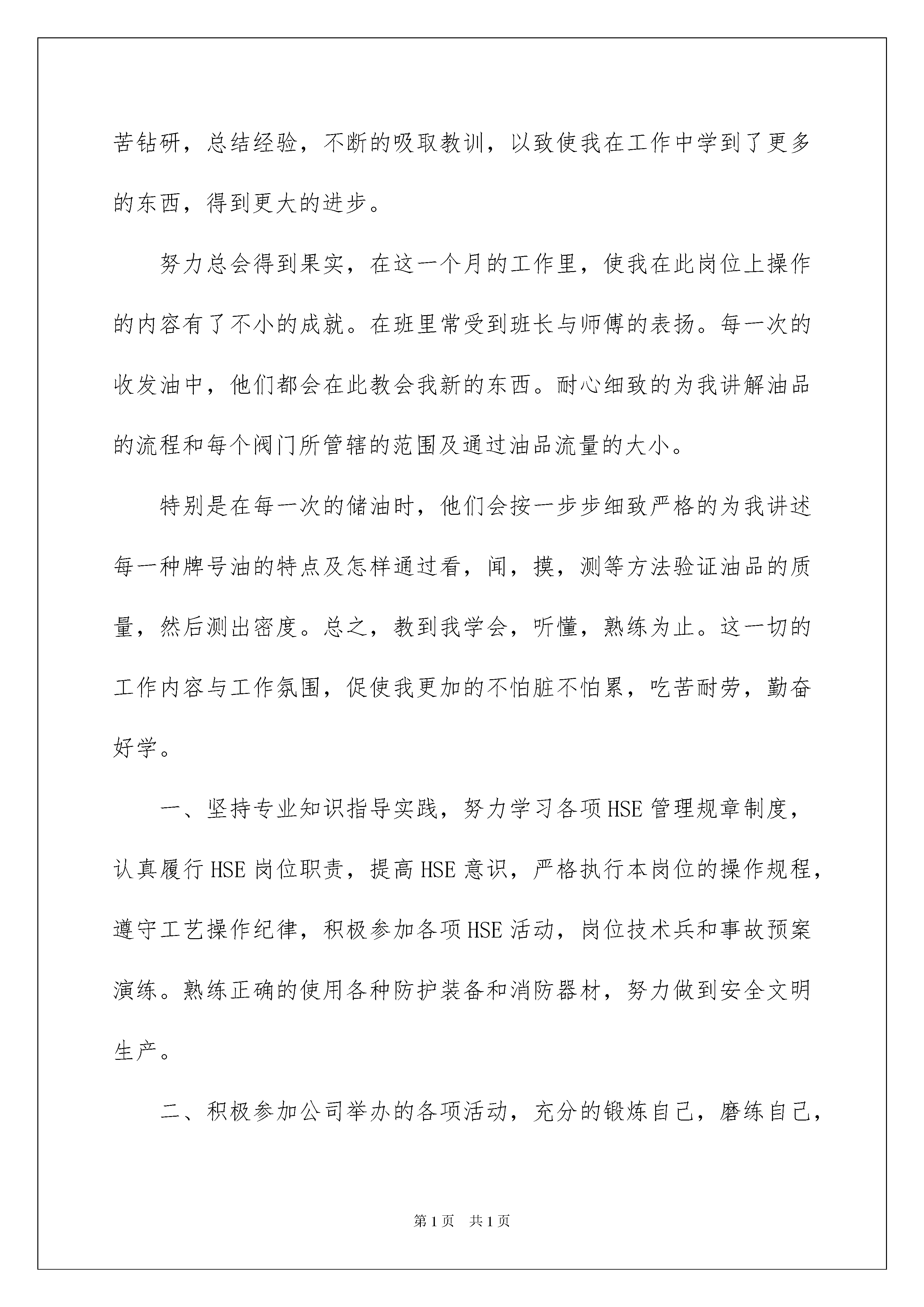 苦钻研，总结经验，不断的吸取教训，以致使我在工作中学到了更多的东西，得到更大的进步。

努力总会得到果实，在这一个月的工作里，使我在此岗位上操作的内容有了不小的成就。在班里常受到班长与师傅的表扬。每一次的收发油中，他们都会在此教会我新的东西。耐心细致的为我讲解油品的流程和每个阀门所管辖的范围及通过油品流量的大小。

特别是在每一次的储油时，他们会按一步步细致严格的为我讲述每一种牌号油的特点及怎样通过看，闻，摸，测等方法验证油品的质量，然后测出密度。总之，教到我学会，听懂，熟练为止。这一切的工作内容与工作氛围，促使我更加的不怕脏不怕累，吃苦耐劳，勤奋好学。

一、坚持专业知识指导实践，努力学习各项HSE管理规章制度，认真履行HSE岗位职责，提高HSE意识，严格执行本岗位的操作规程，遵守工艺操作纪律，积极参加各项HSE活动，岗位技术兵和事故预案演练。熟练正确的使用各种防护装备和消防器材，努力做到安全文明生产。

二、积极参加公司举办的各项活动，充分的锻炼自己，磨练自己，

第1页　共1页